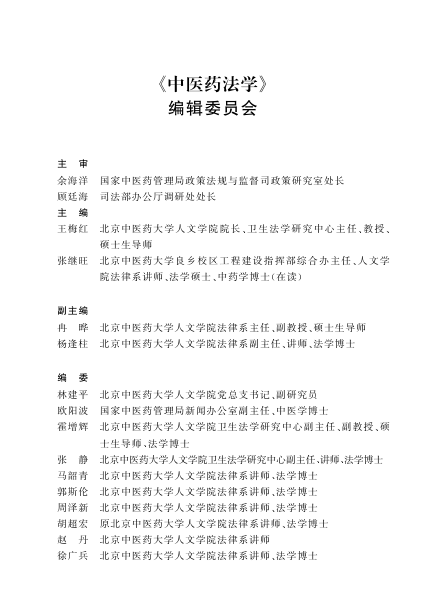 《中医药法学》
编辑委员会

主　审
余海洋　国家中医药管理局政策法规与监督司政策研究室处长
顾廷海　司法部办公厅调研处处长
主　编
王梅红　北京中医药大学人文学院院长、卫生法学研究中心主任、教授、硕士生导师
张继旺　北京中医药大学良乡校区工程建设指挥部综合办主任、人文学院法律系讲师、法学硕士、中药学博士(在读)

副主编
冉　晔　北京中医药大学人文学院法律系主任、副教授、硕士生导师
杨逢柱　北京中医药大学人文学院法律系副主任、讲师、法学博士

编　委
林建平　北京中医药大学人文学院党总支书记、副研究员
欧阳波　国家中医药管理局新闻办公室副主任、中医学博士
霍增辉　北京中医药大学人文学院卫生法学研究中心副主任、副教授、硕士生导师、法学博士
张　静　北京中医药大学人文学院卫生法学研究中心副主任、讲师、法学博士
马韶青　北京中医药大学人文学院法律系讲师、法学博士
郭斯伦　北京中医药大学人文学院法律系讲师、法学博士
周泽新　北京中医药大学人文学院法律系讲师、法学博士
胡超宏　原北京中医药大学人文学院法律系讲师、法学博士
赵　丹　北京中医药大学人文学院法律系讲师
徐广兵　北京中医药大学人文学院法律系讲师、法学博士